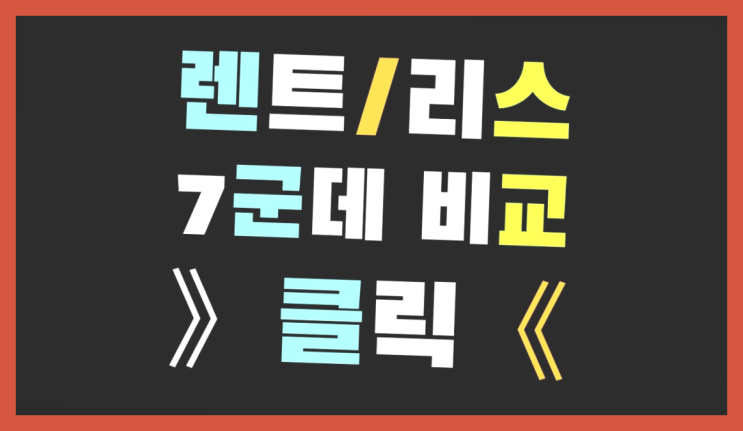 렌트/리스
7군데 비교
》 클릭 《